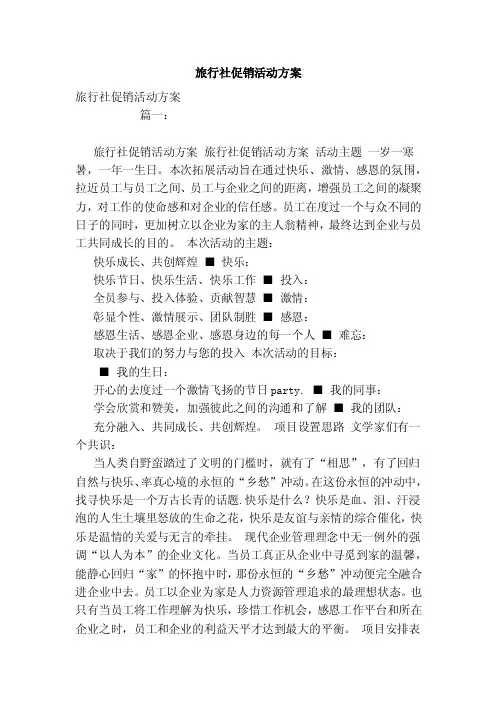 旅行社促销活动方案

旅行社促销活动方案
篇一：

旅行社促销活动方案 旅行社促销活动方案 活动主题 一岁一寒暑，一年一生日。本次拓展活动旨在通过快乐、激情、感恩的氛围，拉近员工与员工之间、员工与企业之间的距离，增强员工之间的凝聚力，对工作的使命感和对企业的信任感。员工在度过一个与众不同的日子的同时，更加树立以企业为家的主人翁精神，最终达到企业与员工共同成长的目的。 本次活动的主题：

快乐成长、共创辉煌 ■ 快乐：

快乐节日、快乐生活、快乐工作 ■ 投入：

全员参与、投入体验、贡献智慧 ■ 激情：

彰显个性、激情展示、团队制胜 ■ 感恩：

感恩生活、感恩企业、感恩身边的每一个人 ■ 难忘：

取决于我们的努力与您的投入 本次活动的目标：

■ 我的生日：

开心的去度过一个激情飞扬的节日party. ■ 我的同事：

学会欣赏和赞美，加强彼此之间的沟通和了解 ■ 我的团队：

充分融入、共同成长、共创辉煌。 项目设置思路 文学家们有一个共识：

当人类自野蛮踏过了文明的门槛时，就有了“相思”，有了回归自然与快乐、率真心境的永恒的“乡愁”冲动。在这份永恒的冲动中，找寻快乐是一个万古长青的话题.快乐是什么？快乐是血、泪、汗浸泡的人生土壤里怒放的生命之花，快乐是友谊与亲情的综合催化，快乐是温情的关爱与无言的牵挂。 现代企业管理理念中无一例外的强调“以人为本”的企业文化。当员工真正从企业中寻觅到家的温馨，能静心回归“家”的怀抱中时，那份永恒的“乡愁”冲动便完全融合进企业中去。员工以企业为家是人力资源管理追求的最理想状态。也只有当员工将工作理解为快乐，珍惜工作机会，感恩工作平台和所在企业之时，员工和企业的利益天平才达到最大的平衡。 项目安排表